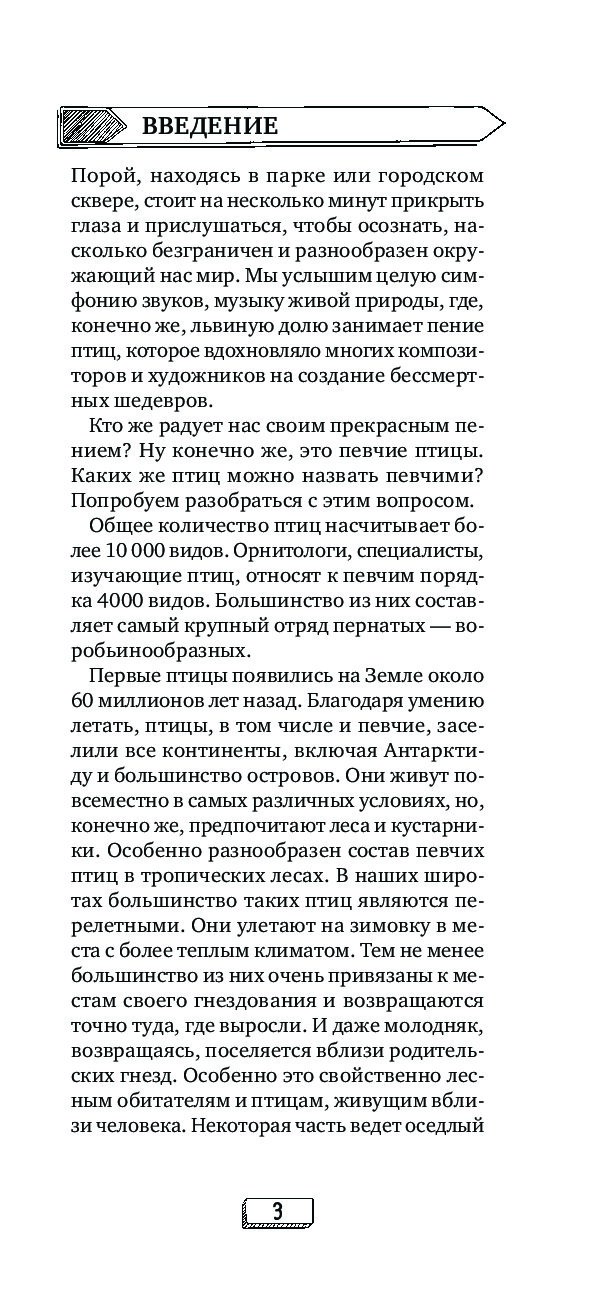 ВВЕДЕНИЕ

Порой, находясь в парке или городском сквере, стоит на несколько минут прикрыть глаза и прислушаться, чтобы осознать, насколько безграничен и разнообразен окружающий нас мир. Мы услышим целую симфонию звуков, музыку живой природы, где, конечно же, львиную долю занимает пение птиц, которое вдохновляло многих композиторов и художников на создание бессмертных шедевров.

Кто же радует нас своим прекрасным пением? Ну конечно же, это певчие птицы. Каких же птиц можно назвать певчими? Попробуем разобраться с этим вопросом.

Общее количество птиц насчитывает более 10 000 видов. Орнитологи, специалисты, изучающие птиц, относят к певчим порядка 4000 видов. Большинство из них составляет самый крупный отряд пернатых — воробьинообразных.

Первые птицы появились на Земле около 60 миллионов лет назад. Благодаря умению летать, птицы, в том числе и певчие, заселили все континенты, включая Антарктиду и большинство островов. Они живут повсеместно в самых различных условиях, но, конечно же, предпочитают леса и кустарники. Особенно разнообразен состав певчих птиц в тропических лесах. В наших широтах большинство таких птиц являются перелетными. Они улетают на зимовку в места с более теплым климатом. Тем не менее большинство из них очень привязаны к местам своего гнездования и возвращаются точно туда, где выросли. И даже молодняк, возвращаясь, поселяется вблизи родительских гнезд. Особенно это свойственно лесным обитателям и птицам, живущим вблизи человека. Некоторая часть ведет оседлый

3